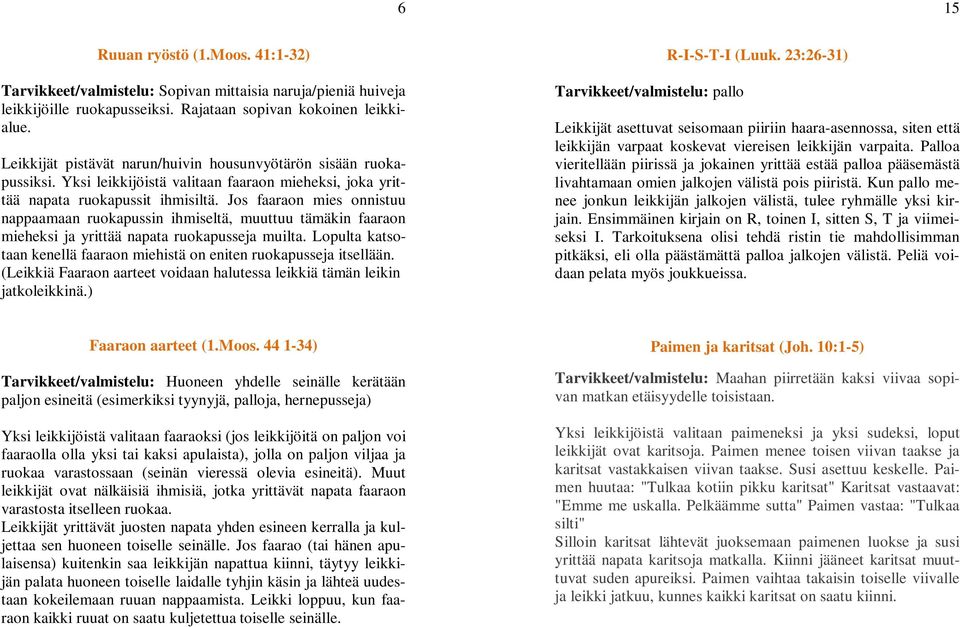 6

Ruuan ryöstö (1.Moos. 41:1-32)

Tarvikkeet/valmistelu: Sopivan mittaisia naruja/pieniä huiveja leikkijöille ruokapusseiksi. Rajataan sopivan kokoinen leikkialue.

Leikkijät pistävät narun/huivin housunvyötärön sisään ruokapussiksi. Yksi leikkijöistä valitaan faaraon mieheksi, joka yrittää napata ruokapussit ihmisiltä. Jos faaraon mies onnistuu nappaamaan ruokapussin ihmiseltä, muuttuu tämäkin faaraon mieheksi ja yrittää napata ruokapusseja muilta. Lopulta katsotaan kenellä faaraon miehistä on eniten ruokapusseja itsellään. (Leikkiä Faaraon aarteet voidaan halutessa leikkiä tämän leikin jatkoleikkinä.)

Faaraon aarteet (1.Moos. 44 1-34)

Tarvikkeet/valmistelu: Huoneen yhdelle seinälle kerätään paljon esineitä (esimerkiksi tyynyjä, palloja, hernepusseja)

Yksi leikkijöistä valitaan faaraoksi (jos leikkijöitä on paljon voi faaraolla olla yksi tai kaksi apulaista), jolla on paljon viljaa ja ruokaa varastossaan (seinän vieressä olevia esineitä). Muut leikkijät ovat nälkäisiä ihmisiä, jotka yrittävät napata faaraon varastosta itselleen ruokaa.
Leikkijät yrittävät juosten napata yhden esineen kerralla ja kuljettaa sen huoneen toiselle seinälle. Jos faarao (tai hänen apulaisensa) kuitenkin saa leikkijän napattua kiinni, täytyy leikkijän palata huoneen toiselle laidalle tyhjin käsin ja lähteä uudestaan kokeilemaan ruuan nappaamista. Leikki loppuu, kun faaraon kaikki ruuat on saatu kuljetettua toiselle seinälle.

15

R-I-S-T-I (Luuk. 23:26-31)

Tarvikkeet/valmistelu: pallo

Leikkijät asettuvat seisomaan piiriin haara-asennossa, siten että leikkijän varpaat koskevat viereisen leikkijän varpaita. Palloa vieritellään piirissä ja jokainen yrittää estää palloa pääsemästä livahtamaan omien jalkojen välistä pois piiristä. Kun pallo menee jonkun leikkijän jalkojen välistä, tulee ryhmälle yksi kirjain. Ensimmäinen kirjain on R, toinen I, sitten S, T ja viimeiseksi I. Tarkoituksena olisi tehdä ristin tie mahdollisimman pitkäksi, eli olla päästämättä palloa jalkojen välistä. Peliä voidaan pelata myös joukkueissa.

Paimen ja karitsat (Joh. 10:1-5)

Tarvikkeet/valmistelu: Maahan piirretään kaksi viivaa sopivan matkan etäisyydelle toisistaan.

Yksi leikkijöistä valitaan paimeneksi ja yksi sudeksi, loput leikkijät ovat karitsoja. Paimen menee toisen viivan taakse ja karitsat vastakkaisen viivan taakse. Susi asettuu keskelle. Paimen huutaa: "Tulkaa kotiin pikku karitsat" Karitsat vastaavat: "Emme me uskalla. Pelkäämme sutta" Paimen vastaa: "Tulkaa silti"
Silloin karitsat lähtevät juoksemaan paimenen luokse ja susi yrittää napata karitsoja matkalla. Kiinni jääneet karitsat muuttuvat suden apureiksi. Paimen vaihtaa takaisin toiselle viivalle ja leikki jatkuu, kunnes kaikki karitsat on saatu kiinni.